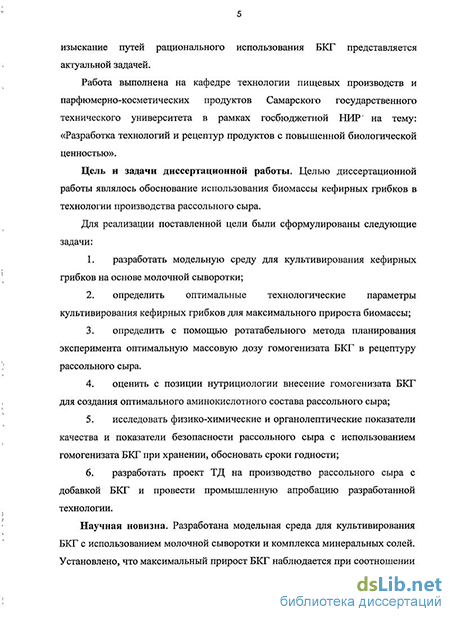 5

изыскание путей рационального использования БКГ представляется актуальной задачей.

Работа выполнена на кафедре технологии пищевых производств и парфюмерно-косметических продуктов Самарского государственного технического университета в рамках госбюджетной НИР на тему: «Разработка технологий и рецептур продуктов с повышенной биологической ценностью».

Цель и задачи диссертационной работы. Целью диссертационной работы являлось обоснование использования биомассы кефирных грибков в технологии производства рассольного сыра.

Для реализации поставленной цели были сформулированы следующие задачи:

1. разработать модельную среду для культивирования кефирных грибков на основе молочной сыворотки;

2. определить оптимальные технологические параметры культивирования кефирных грибков для максимального прироста биомассы;

3. определить с помощью ротатабельного метода планирования эксперимента оптимальную массовую дозу гомогенизата БКГ в рецептуру рассольного сыра.

4. оценить с позиции нутрициологии внесение гомогенизата БКГ для создания оптимального аминокислотного состава рассольного сыра;

5. исследовать физико-химические и органолептические показатели качества и показатели безопасности рассольного сыра с использованием гомогенизата БКГ при хранении, обосновать сроки годности;

6. разработать проект ТД на производство рассольного сыра с добавкой БКГ и провести промышленную апробацию разработанной технологии.

Научная новизна. Разработана модельная среда для культивирования БКГ с использованием молочной сыворотки и комплекса минеральных солей. Установлено, что максимальный прирост БКГ наблюдается при соотношении

dsLib.net
библиотека диссертаций